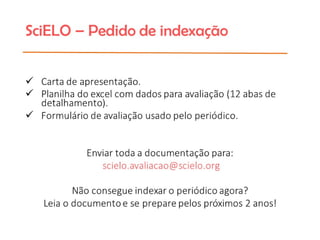 SciELO – Pedido de indexação

✓ Carta de apresentação.
✓ Planilha do excel com dados para avaliação (12 abas de detalhamento).
✓ Formulário de avaliação usado pelo periódico.

Enviar toda a documentação para:
scielo.avaliacao@scielo.org

Não consegue indexar o periódico agora?
Leia o documento e se prepare pelos próximos 2 anos!